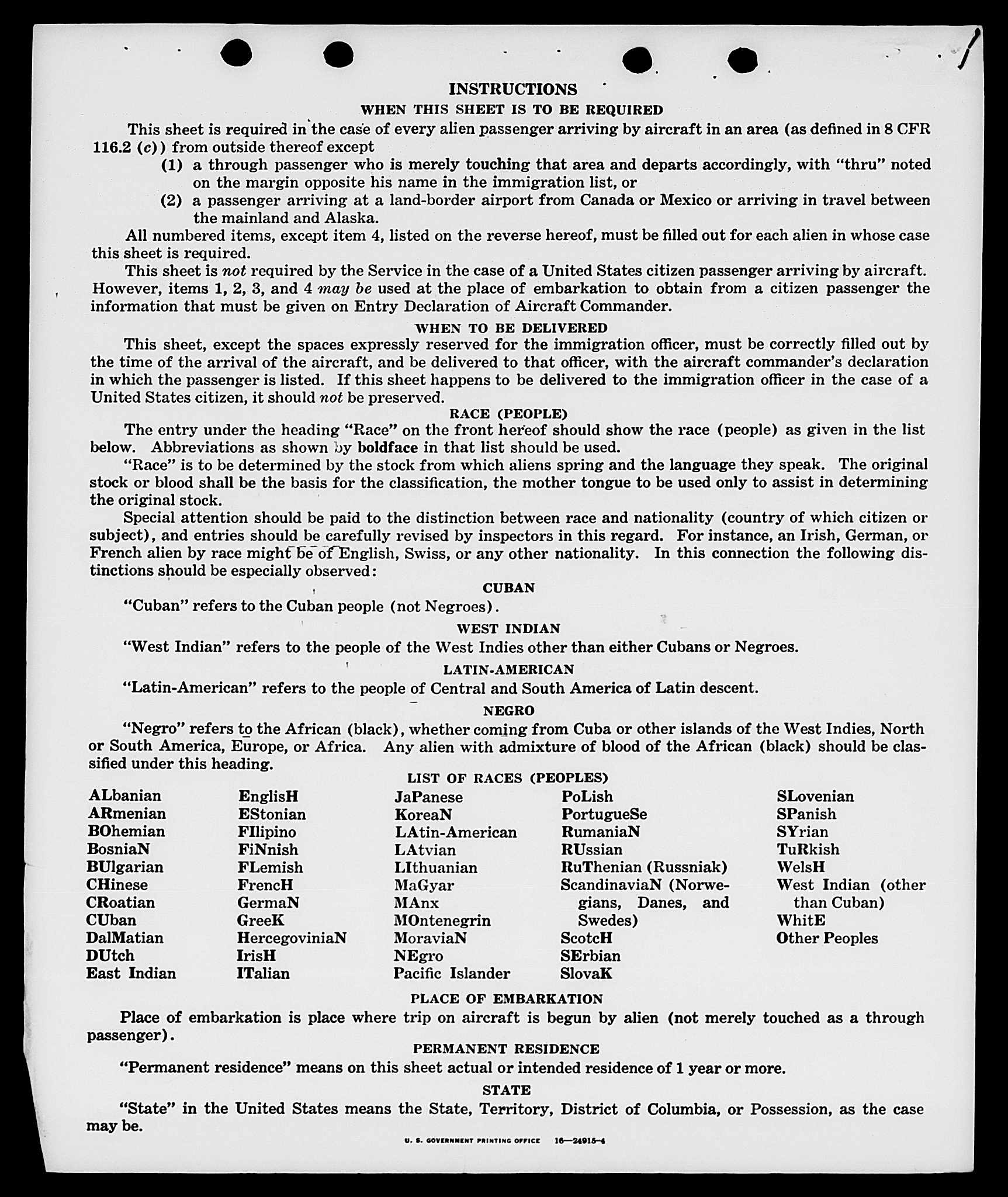 INSTRUCTIONS

WHEN THIS SHEET IS TO BE REQUIRED

This sheet is required in the case of every alien passenger arriving by aircraft in an area (as defined in 8 CFR 116.2 (c)) from outside thereof except

(1) a through passenger who is merely touching that area and departs accordingly, with "thru" noted on the margin opposite his name in the immigration list, or

(2) a passenger arriving at a land-border airport from Canada or Mexico or arriving in travel between the mainland and Alaska.

All numbered items, except item 4, listed on the reverse hereof, must be filled out for each alien in whose case this sheet is required.

This sheet is not required by the Service in the case of a United States citizen passenger arriving by aircraft. However, items 1, 2, 3, and 4 may be used at the place of embarkation to obtain from a citizen passenger the information that must be given on Entry Declaration of Aircraft Commander.

WHEN TO BE DELIVERED

This sheet, except the spaces expressly reserved for the immigration officer, must be correctly filled out by the time of the arrival of the aircraft, and be delivered to that officer, with the aircraft commander's declaration in which the passenger is listed. If this sheet happens to be delivered to the immigration officer in the case of a United States citizen, it should not be preserved.

RACE (PEOPLE)

The entry under the heading "Race" on the front hereof should show the race (people) as given in the list below. Abbreviations as shown by boldface in that list should be used.

"Race" is to be determined by the stock from which aliens spring and the language they speak. The original stock or blood shall be the basis for the classification, the mother tongue to be used only to assist in determining the original stock.

Special attention should be paid to the distinction between race and nationality (country of which citizen or subject), and entries should be carefully revised by inspectors in this regard. For instance, an Irish, German, or French alien by race might be of English, Swiss, or any other nationality. In this connection the following distinctions should be especially observed:

CUBAN

"Cuban" refers to the Cuban people (not Negroes).

WEST INDIAN

"West Indian" refers to the people of the West Indies other than either Cubans or Negroes.

LATIN-AMERICAN

"Latin-American" refers to the people of Central and South America of Latin descent.

NEGRO

"Negro" refers to the African (black), whether coming from Cuba or other islands of the West Indies, North or South America, Europe, or Africa. Any alien with admixture of blood of the African (black) should be classified under this heading.

LIST OF RACES (PEOPLES)

ALbanian
ARmenian
BOhemian
BosniaN
BUlgarian
CHinese
CRoatian
CUban
DalMatian
DUtch
East Indian

EnglisH
EStonian
FIlipino
FiNnish
FLemish
FrencH
GermaN
GreeK
HercegoviniaN
IrisH
ITalian

JaPanese
KoreaN
LAtin-American
LAtvian
LIthuanian
MaGyar
MAnx
MOntenegrin
MoraviaN
NEgro
Pacific Islander

PoLish
PortugueSe
RumaniaN
RUssian
RuThenian (Russniak)
ScandinaviaN (Norwegians, Danes, and Swedes)
ScotcH
SErbian
SlovaK

SLovenian
SPanish
SYrian
TuRkish
WelsH
West Indian (other than Cuban)
WhitE
Other Peoples

PLACE OF EMBARKATION

Place of embarkation is place where trip on aircraft is begun by alien (not merely touched as a through passenger).

PERMANENT RESIDENCE

"Permanent residence" means on this sheet actual or intended residence of 1 year or more.

STATE

"State" in the United States means the State, Territory, District of Columbia, or Possession, as the case may be.

U. S. GOVERNMENT PRINTING OFFICE 16—24915-4